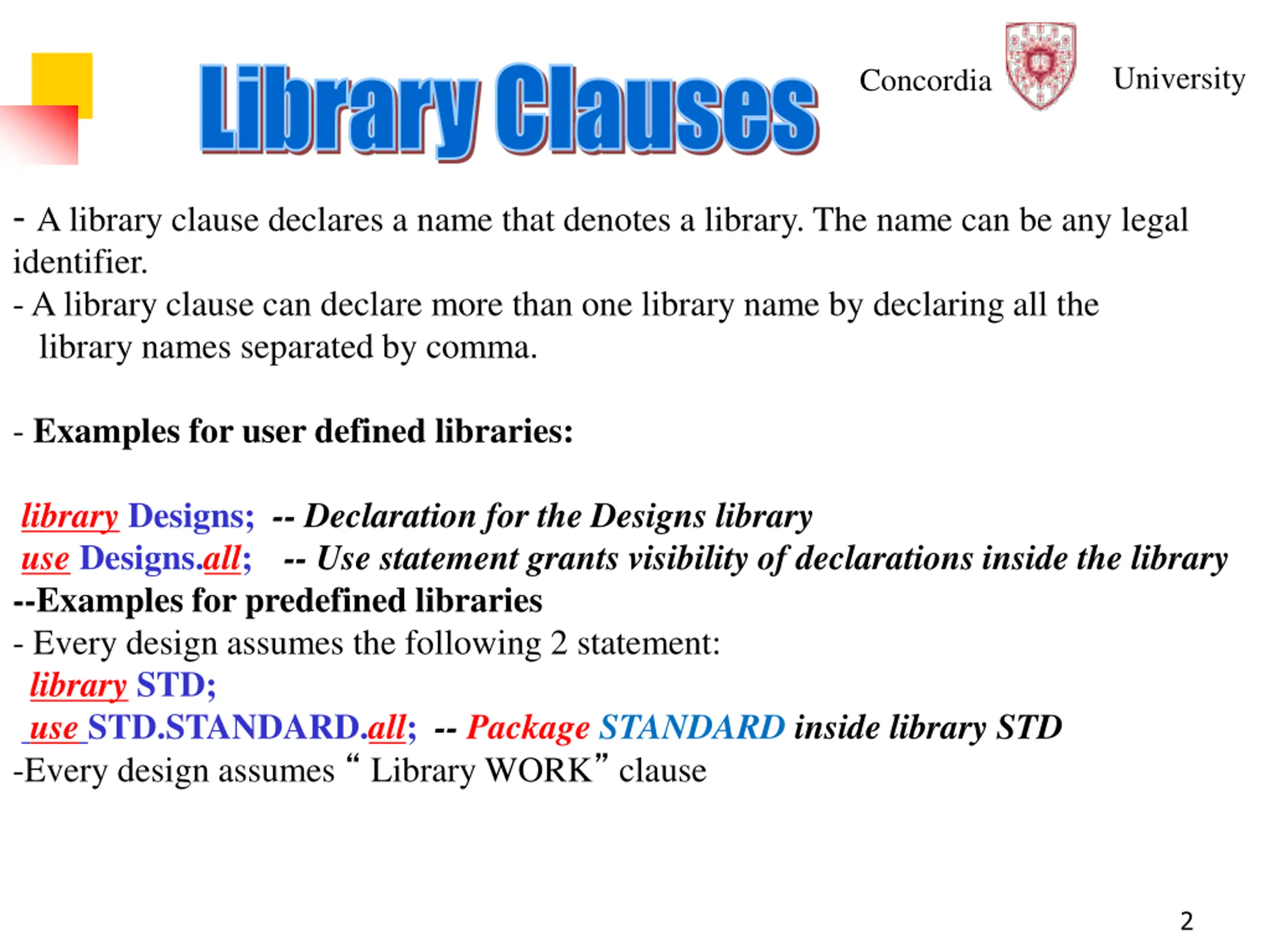 Library Clauses

Concordia University

- A library clause declares a name that denotes a library. The name can be any legal identifier.
- A library clause can declare more than one library name by declaring all the library names separated by comma.

- Examples for user defined libraries:

library Designs; -- Declaration for the Designs library
use Designs.all; -- Use statement grants visibility of declarations inside the library
--Examples for predefined libraries
- Every design assumes the following 2 statement:
library STD;
use STD.STANDARD.all; -- Package STANDARD inside library STD
-Every design assumes “ Library WORK” clause

2